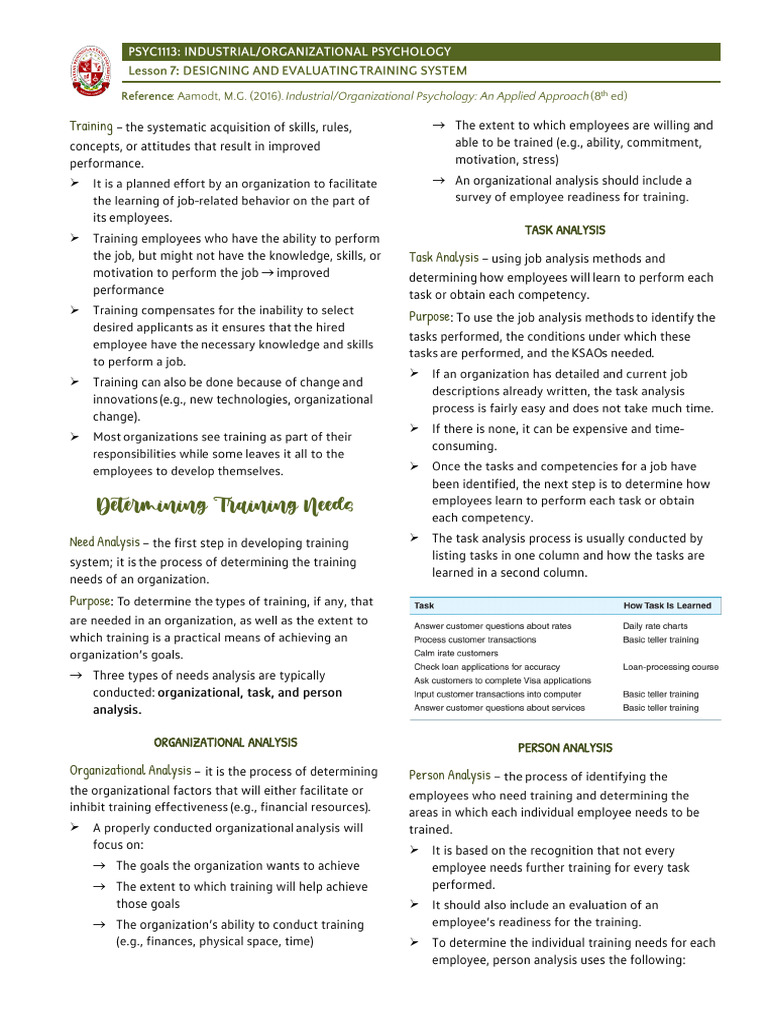 PSYC1113: INDUSTRIAL/ORGANIZATIONAL PSYCHOLOGY
Lesson 7: DESIGNING AND EVALUATING TRAINING SYSTEM
Reference: Aamodt, M.G. (2016). Industrial/Organizational Psychology: An Applied Approach (8th ed)

Training – the systematic acquisition of skills, rules, concepts, or attitudes that result in improved performance.
➢ It is a planned effort by an organization to facilitate the learning of job-related behavior on the part of its employees.
➢ Training employees who have the ability to perform the job, but might not have the knowledge, skills, or motivation to perform the job → improved performance
➢ Training compensates for the inability to select desired applicants as it ensures that the hired employee have the necessary knowledge and skills to perform a job.
➢ Training can also be done because of change and innovations (e.g., new technologies, organizational change).
➢ Most organizations see training as part of their responsibilities while some leaves it all to the employees to develop themselves.

Determining Training Needs

Need Analysis – the first step in developing training system; it is the process of determining the training needs of an organization.
Purpose: To determine the types of training, if any, that are needed in an organization, as well as the extent to which training is a practical means of achieving an organization's goals.
→ Three types of needs analysis are typically conducted: organizational, task, and person analysis.

ORGANIZATIONAL ANALYSIS

Organizational Analysis – it is the process of determining the organizational factors that will either facilitate or inhibit training effectiveness (e.g., financial resources).
➢ A properly conducted organizational analysis will focus on:
→ The goals the organization wants to achieve
→ The extent to which training will help achieve those goals
→ The organization's ability to conduct training (e.g., finances, physical space, time)
→ The extent to which employees are willing and able to be trained (e.g., ability, commitment, motivation, stress)
→ An organizational analysis should include a survey of employee readiness for training.

TASK ANALYSIS

Task Analysis – using job analysis methods and determining how employees will learn to perform each task or obtain each competency.
Purpose: To use the job analysis methods to identify the tasks performed, the conditions under which these tasks are performed, and the KSAOs needed.
➢ If an organization has detailed and current job descriptions already written, the task analysis process is fairly easy and does not take much time.
➢ If there is none, it can be expensive and time-consuming.
➢ Once the tasks and competencies for a job have been identified, the next step is to determine how employees learn to perform each task or obtain each competency.
➢ The task analysis process is usually conducted by listing tasks in one column and how the tasks are learned in a second column.

| Task | How Task Is Learned |
|---|---|
| Answer customer questions about rates | Daily rate charts |
| Process customer transactions | Basic teller training |
| Calm irate customers | |
| Check loan applications for accuracy | Loan-processing course |
| Ask customers to complete Visa applications | |
| Input customer transactions into computer | Basic teller training |
| Answer customer questions about services | Basic teller training |

PERSON ANALYSIS

Person Analysis – the process of identifying the employees who need training and determining the areas in which each individual employee needs to be trained.
➢ It is based on the recognition that not every employee needs further training for every task performed.
➢ It should also include an evaluation of an employee's readiness for the training.
➢ To determine the individual training needs for each employee, person analysis uses the following: